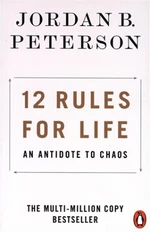 JORDAN B.
PETERSON

12 RULES
FOR LIFE

AN ANTIDOTE TO CHAOS

THE MULTI-MILLION COPY
BESTSELLER